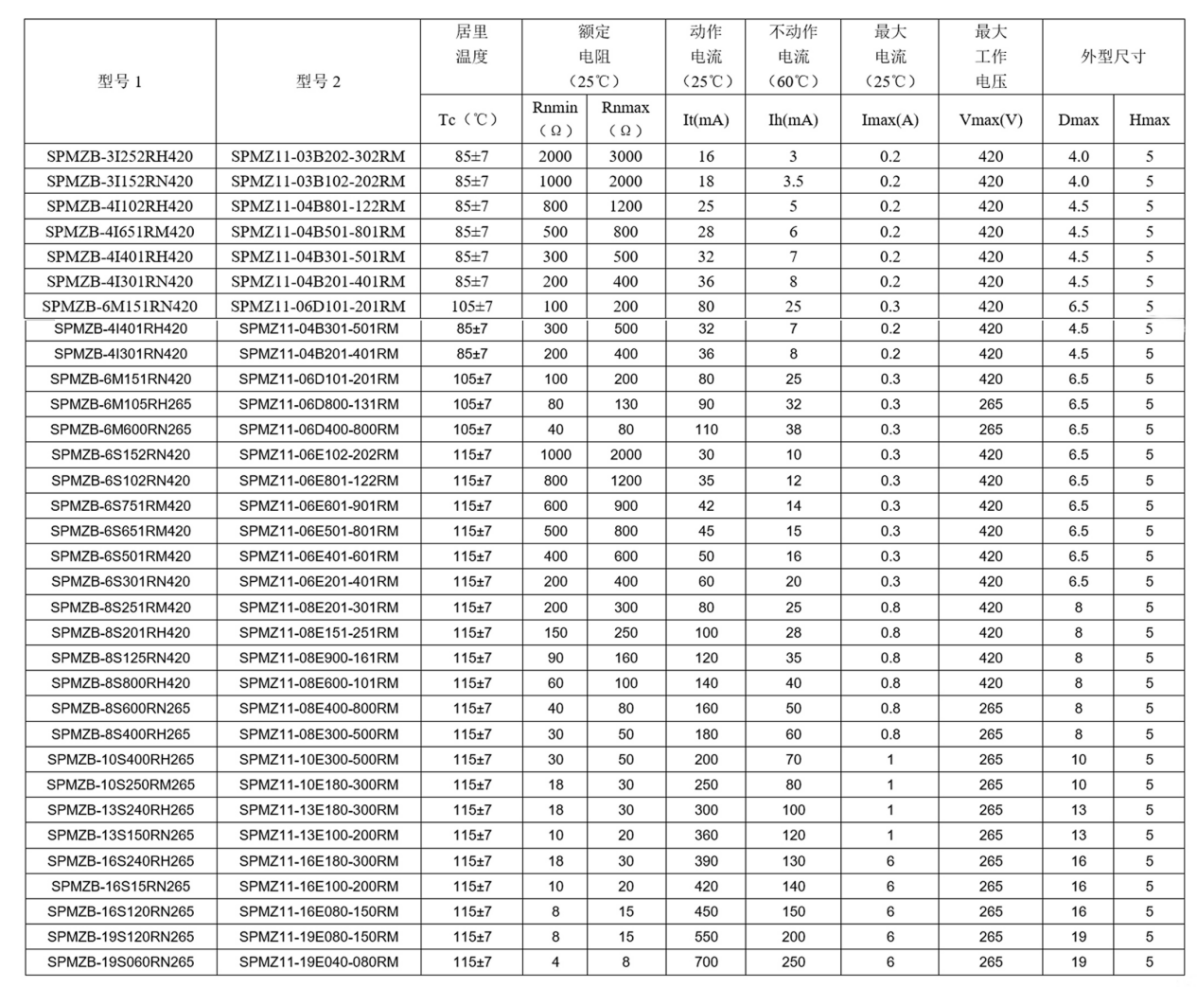 | 型号 1 | 型号 2 | 居里温度 | 额定电阻（25℃） | | 动作电流（25℃） | 不动作电流（60℃） | 最大电流（25℃） | 最大工作电压 | 外型尺寸 | |
|---|---|---|---|---|---|---|---|---|---|---|
| | | Tc（℃） | Rnmin（Ω） | Rnmax（Ω） | It(mA) | Ih(mA) | Imax(A) | Vmax(V) | Dmax | Hmax |
| SPMZB-3I252RH420 | SPMZ11-03B202-302RM | 85±7 | 2000 | 3000 | 16 | 3 | 0.2 | 420 | 4.0 | 5 |
| SPMZB-3I152RN420 | SPMZ11-03B102-202RM | 85±7 | 1000 | 2000 | 18 | 3.5 | 0.2 | 420 | 4.0 | 5 |
| SPMZB-4I102RH420 | SPMZ11-04B801-122RM | 85±7 | 800 | 1200 | 25 | 5 | 0.2 | 420 | 4.5 | 5 |
| SPMZB-4I651RM420 | SPMZ11-04B501-801RM | 85±7 | 500 | 800 | 28 | 6 | 0.2 | 420 | 4.5 | 5 |
| SPMZB-4I401RH420 | SPMZ11-04B301-501RM | 85±7 | 300 | 500 | 32 | 7 | 0.2 | 420 | 4.5 | 5 |
| SPMZB-4I301RN420 | SPMZ11-04B201-401RM | 85±7 | 200 | 400 | 36 | 8 | 0.2 | 420 | 4.5 | 5 |
| SPMZB-6M151RN420 | SPMZ11-06D101-201RM | 105±7 | 100 | 200 | 80 | 25 | 0.3 | 420 | 6.5 | 5 |
| SPMZB-4I401RH420 | SPMZ11-04B301-501RM | 85±7 | 300 | 500 | 32 | 7 | 0.2 | 420 | 4.5 | 5 |
| SPMZB-4I301RN420 | SPMZ11-04B201-401RM | 85±7 | 200 | 400 | 36 | 8 | 0.2 | 420 | 4.5 | 5 |
| SPMZB-6M151RN420 | SPMZ11-06D101-201RM | 105±7 | 100 | 200 | 80 | 25 | 0.3 | 420 | 6.5 | 5 |
| SPMZB-6M105RH265 | SPMZ11-06D800-131RM | 105±7 | 80 | 130 | 90 | 32 | 0.3 | 265 | 6.5 | 5 |
| SPMZB-6M600RN265 | SPMZ11-06D400-800RM | 105±7 | 40 | 80 | 110 | 38 | 0.3 | 265 | 6.5 | 5 |
| SPMZB-6S152RN420 | SPMZ11-06E102-202RM | 115±7 | 1000 | 2000 | 30 | 10 | 0.3 | 420 | 6.5 | 5 |
| SPMZB-6S102RN420 | SPMZ11-06E801-122RM | 115±7 | 800 | 1200 | 35 | 12 | 0.3 | 420 | 6.5 | 5 |
| SPMZB-6S751RM420 | SPMZ11-06E601-901RM | 115±7 | 600 | 900 | 42 | 14 | 0.3 | 420 | 6.5 | 5 |
| SPMZB-6S651RM420 | SPMZ11-06E501-801RM | 115±7 | 500 | 800 | 45 | 15 | 0.3 | 420 | 6.5 | 5 |
| SPMZB-6S501RM420 | SPMZ11-06E401-601RM | 115±7 | 400 | 600 | 50 | 16 | 0.3 | 420 | 6.5 | 5 |
| SPMZB-6S301RN420 | SPMZ11-06E201-401RM | 115±7 | 200 | 400 | 60 | 20 | 0.3 | 420 | 6.5 | 5 |
| SPMZB-8S251RM420 | SPMZ11-08E201-301RM | 115±7 | 200 | 300 | 80 | 25 | 0.8 | 420 | 8 | 5 |
| SPMZB-8S201RH420 | SPMZ11-08E151-251RM | 115±7 | 150 | 250 | 100 | 28 | 0.8 | 420 | 8 | 5 |
| SPMZB-8S125RN420 | SPMZ11-08E900-161RM | 115±7 | 90 | 160 | 120 | 35 | 0.8 | 420 | 8 | 5 |
| SPMZB-8S800RH420 | SPMZ11-08E600-101RM | 115±7 | 60 | 100 | 140 | 40 | 0.8 | 420 | 8 | 5 |
| SPMZB-8S600RN265 | SPMZ11-08E400-800RM | 115±7 | 40 | 80 | 160 | 50 | 0.8 | 265 | 8 | 5 |
| SPMZB-8S400RH265 | SPMZ11-08E300-500RM | 115±7 | 30 | 50 | 180 | 60 | 0.8 | 265 | 8 | 5 |
| SPMZB-10S400RH265 | SPMZ11-10E300-500RM | 115±7 | 30 | 50 | 200 | 70 | 1 | 265 | 10 | 5 |
| SPMZB-10S250RM265 | SPMZ11-10E180-300RM | 115±7 | 18 | 30 | 250 | 80 | 1 | 265 | 10 | 5 |
| SPMZB-13S240RH265 | SPMZ11-13E180-300RM | 115±7 | 18 | 30 | 300 | 100 | 1 | 265 | 13 | 5 |
| SPMZB-13S150RN265 | SPMZ11-13E100-200RM | 115±7 | 10 | 20 | 360 | 120 | 1 | 265 | 13 | 5 |
| SPMZB-16S240RH265 | SPMZ11-16E180-300RM | 115±7 | 18 | 30 | 390 | 130 | 6 | 265 | 16 | 5 |
| SPMZB-16S15RN265 | SPMZ11-16E100-200RM | 115±7 | 10 | 20 | 420 | 140 | 6 | 265 | 16 | 5 |
| SPMZB-16S120RN265 | SPMZ11-16E080-150RM | 115±7 | 8 | 15 | 450 | 150 | 6 | 265 | 16 | 5 |
| SPMZB-19S120RN265 | SPMZ11-19E080-150RM | 115±7 | 8 | 15 | 550 | 200 | 6 | 265 | 19 | 5 |
| SPMZB-19S060RN265 | SPMZ11-19E040-080RM | 115±7 | 4 | 8 | 700 | 250 | 6 | 265 | 19 | 5 |